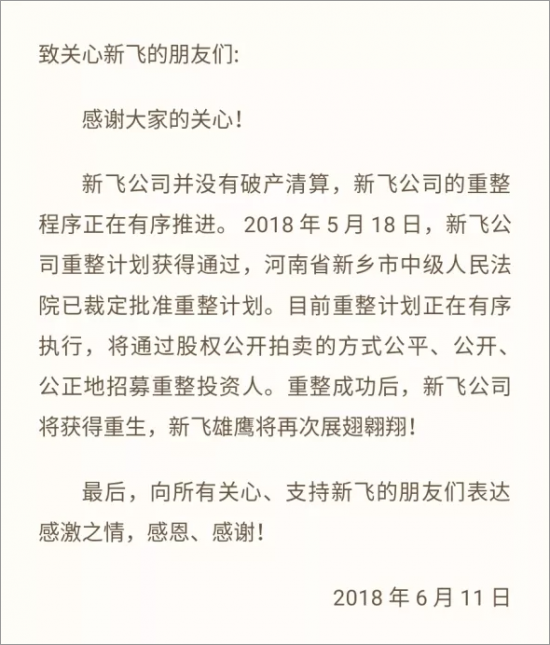 致关心新飞的朋友们:

感谢大家的关心!

新飞公司并没有破产清算，新飞公司的重整程序正在有序推进。2018 年 5 月 18 日，新飞公司重整计划获得通过，河南省新乡市中级人民法院已裁定批准重整计划。目前重整计划正在有序执行，将通过股权公开拍卖的方式公平、公开、公正地招募重整投资人。重整成功后，新飞公司将获得重生，新飞雄鹰将再次展翅翱翔!

最后，向所有关心、支持新飞的朋友们表达感激之情，感恩、感谢!

2018 年 6 月 11 日